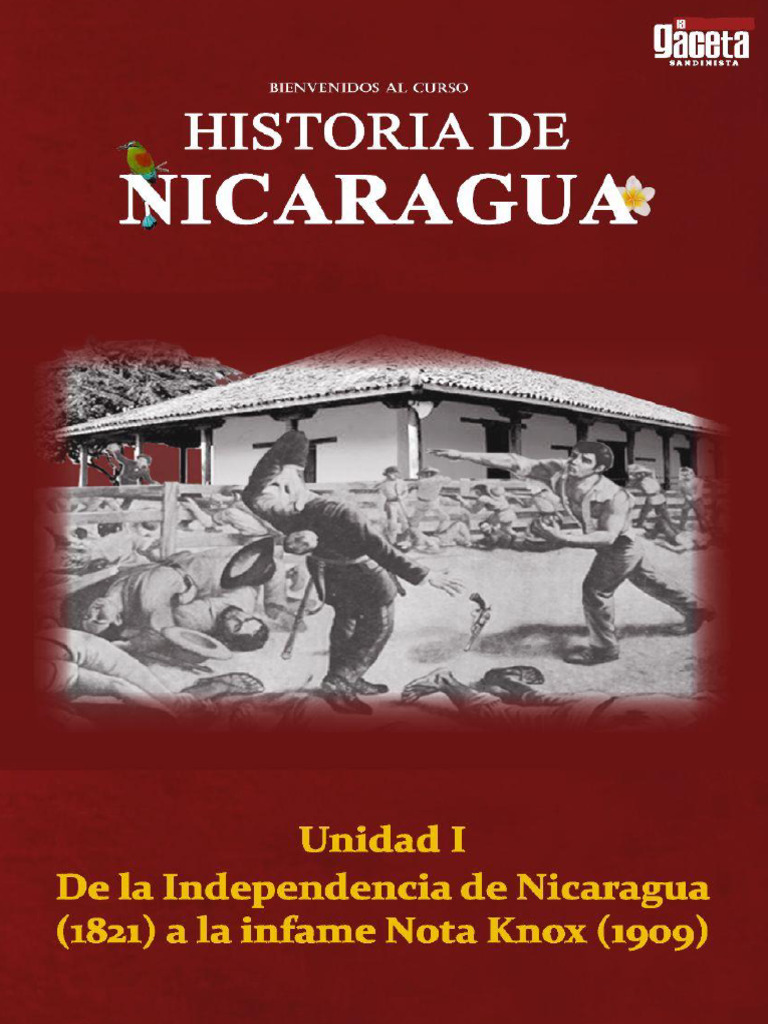 la gaceta
SANDINISTA

BIENVENIDOS AL CURSO
HISTORIA DE
NICARAGUA

Unidad I
De la Independencia de Nicaragua (1821) a la infame Nota Knox (1909)